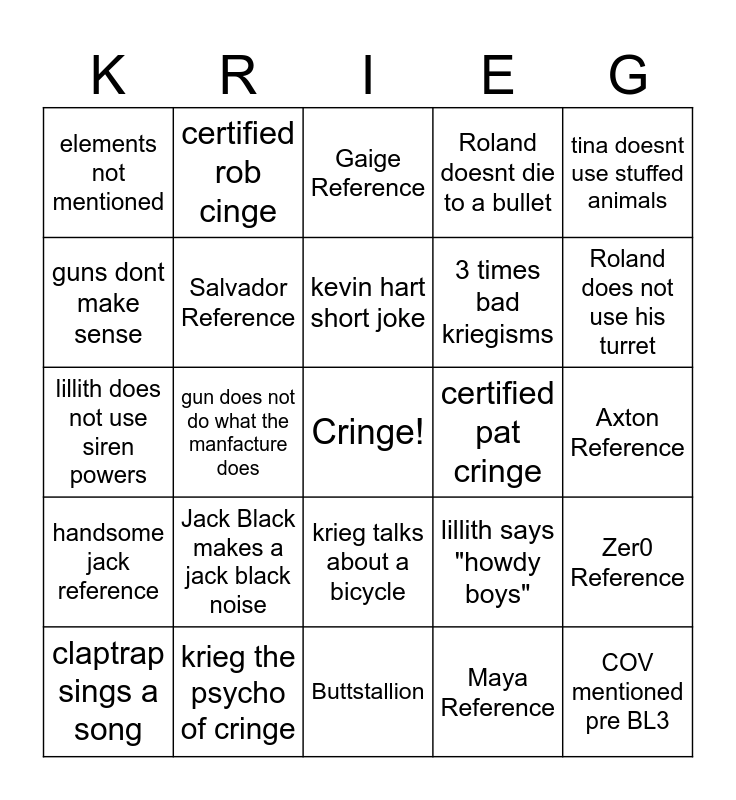 | K | R | I | E | G |
|---|---|---|---|---|
| elements not mentioned | certified rob cinge | Gaige Reference | Roland doesnt die to a bullet | tina doesnt use stuffed animals |
| guns dont make sense | Salvador Reference | kevin hart short joke | 3 times bad kriegisms | Roland does not use his turret |
| lillith does not use siren powers | gun does not do what the manfacture does | Cringe! | certified pat cringe | Axton Reference |
| handsome jack reference | Jack Black makes a jack black noise | krieg talks about a bicycle | lillith says "howdy boys" | Zer0 Reference |
| claptrap sings a song | krieg the psycho of cringe | Buttstallion | Maya Reference | COV mentioned pre BL3 |